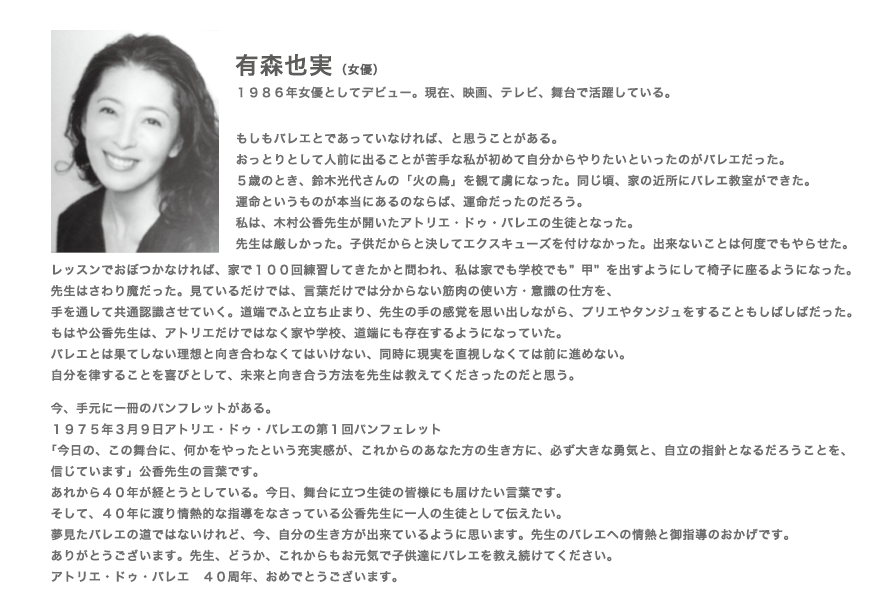 有森也実（女優）
１９８６年女優としてデビュー。現在、映画、テレビ、舞台で活躍している。

もしもバレエとであっていなければ、と思うことがある。
おっとりとして人前に出ることが苦手な私が初めて自分からやりたいといったのがバレエだった。
５歳のとき、鈴木光代さんの「火の鳥」を観て虜になった。同じ頃、家の近所にバレエ教室ができた。
運命というものが本当にあるのならば、運命だったのだろう。
私は、木村公香先生が開いたアトリエ・ドゥ・バレエの生徒となった。
先生は厳しかった。子供だからと決してエクスキューズを付けなかった。出来ないことは何度でもやらせた。
レッスンでおぼつかなければ、家で１００回練習してきたかと問われ、私は家でも学校でも"甲"を出すようにして椅子に座るようになった。
先生はさわり魔だった。見ているだけでは、言葉だけでは分からない筋肉の使い方・意識の仕方を、
手を通して共通認識させていく。道端でふと立ち止まり、先生の手の感覚を思い出しながら、プリエやタンジュをすることもしばしばだった。
もはや公香先生は、アトリエだけではなく家や学校、道端にも存在するようになっていた。
バレエとは果てしない理想と向き合わなくてはいけない、同時に現実を直視しなくては前に進めない。
自分を律することを喜びとして、未来と向き合う方法を先生は教えてくださったのだと思う。

今、手元に一冊のパンフレットがある。
１９７５年３月９日アトリエ・ドゥ・バレエの第１回パンフェレット
「今日の、この舞台に、何かをやったという充実感が、これからのあなた方の生き方に、必ず大きな勇気と、自立の指針となるだろうことを、信じています」公香先生の言葉です。
あれから４０年が経とうとしている。今日、舞台に立つ生徒の皆様にも届けたい言葉です。
そして、４０年に渡り情熱的な指導をなさっている公香先生に一人の生徒として伝えたい。
夢見たバレエの道ではないけれど、今、自分の生き方が出来ているように思います。先生のバレエへの情熱と御指導のおかげです。
ありがとうございます。先生、どうか、これからもお元気で子供達にバレエを教え続けてください。
アトリエ・ドゥ・バレエ　４０周年、おめでとうございます。